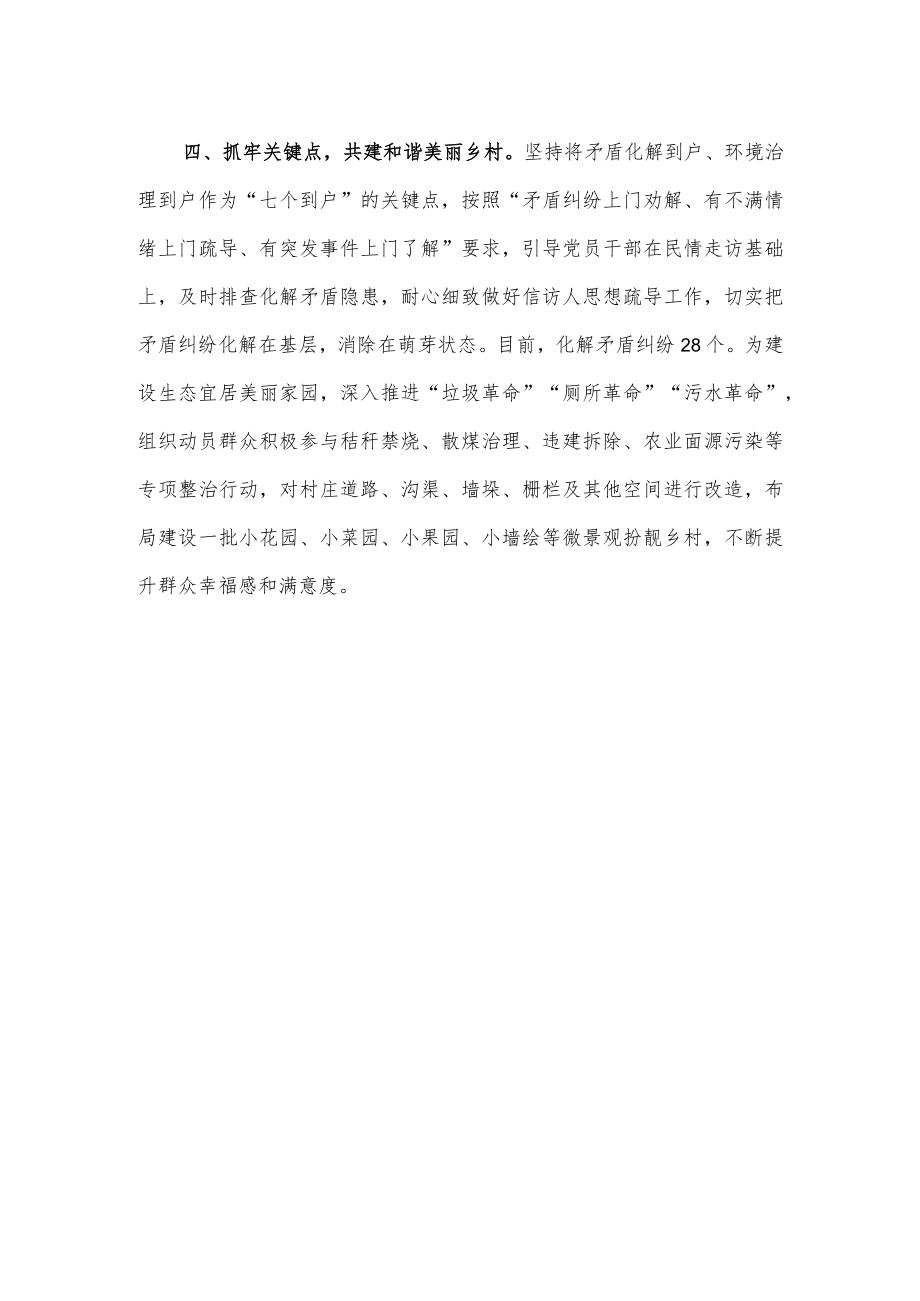 四、抓牢关键点，共建和谐美丽乡村。坚持将矛盾化解到户、环境治理到户作为“七个到户”的关键点，按照“矛盾纠纷上门劝解、有不满情绪上门疏导、有突发事件上门了解”要求，引导党员干部在民情走访基础上，及时排查化解矛盾隐患，耐心细致做好信访人思想疏导工作，切实把矛盾纠纷化解在基层，消除在萌芽状态。目前，化解矛盾纠纷28个。为建设生态宜居美丽家园，深入推进“垃圾革命”“厕所革命”“污水革命”，组织动员群众积极参与秸秆禁烧、散煤治理、违建拆除、农业面源污染等专项整治行动，对村庄道路、沟渠、墙垛、栅栏及其他空间进行改造，布局建设一批小花园、小菜园、小果园、小墙绘等微景观扮靓乡村，不断提升群众幸福感和满意度。